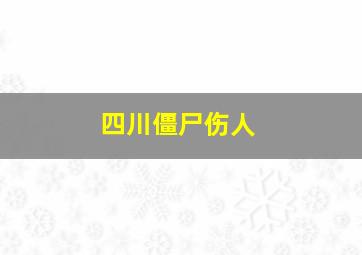 四川僵尸伤人